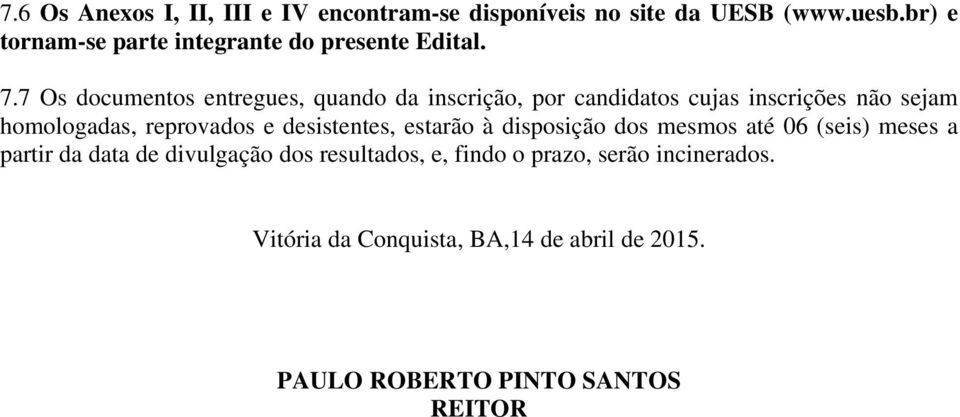 7.6 Os Anexos I, II, III e IV encontram-se disponíveis no site da UESB (www.uesb.br) e tornam-se parte integrante do presente Edital.

7.7 Os documentos entregues, quando da inscrição, por candidatos cujas inscrições não sejam homologadas, reprovados e desistentes, estarão à disposição dos mesmos até 06 (seis) meses a partir da data de divulgação dos resultados, e, findo o prazo, serão incinerados.

Vitória da Conquista, BA,14 de abril de 2015.

PAULO ROBERTO PINTO SANTOS
REITOR